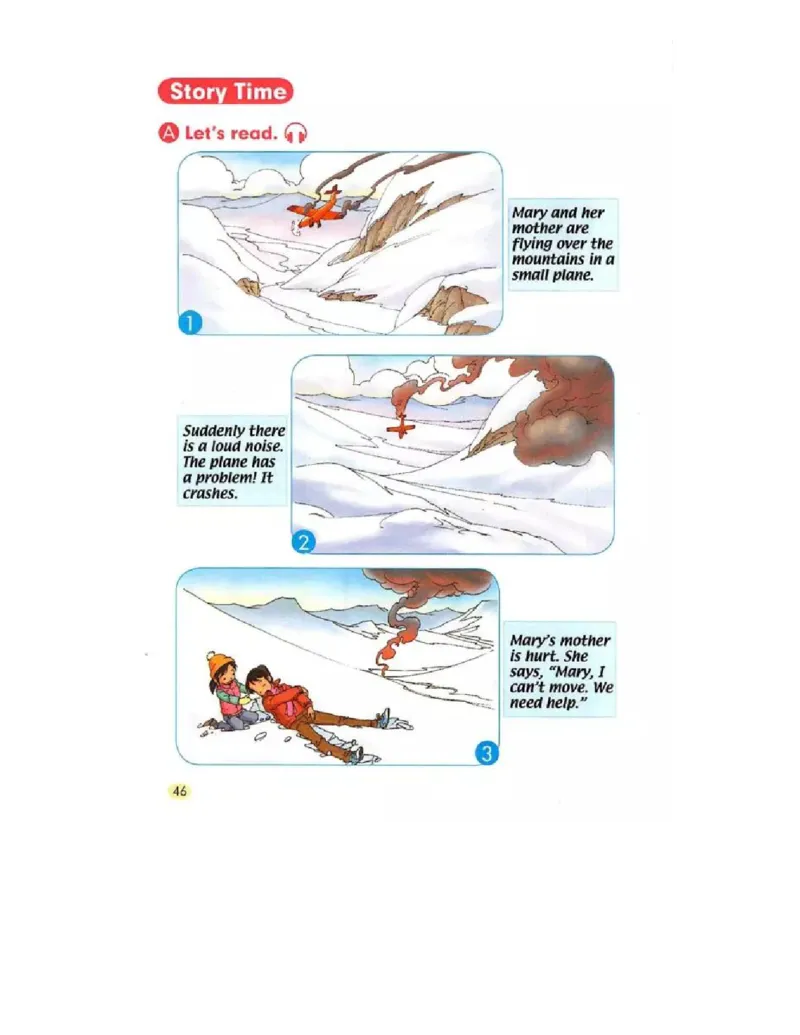 Story Time

A Let's read.

1

Mary and her mother are flying over the mountains in a small plane.

Suddenly there is a loud noise. The plane has a problem! It crashes.

2

Mary's mother is hurt. She says, "Mary, I can't move. We need help."

3

46